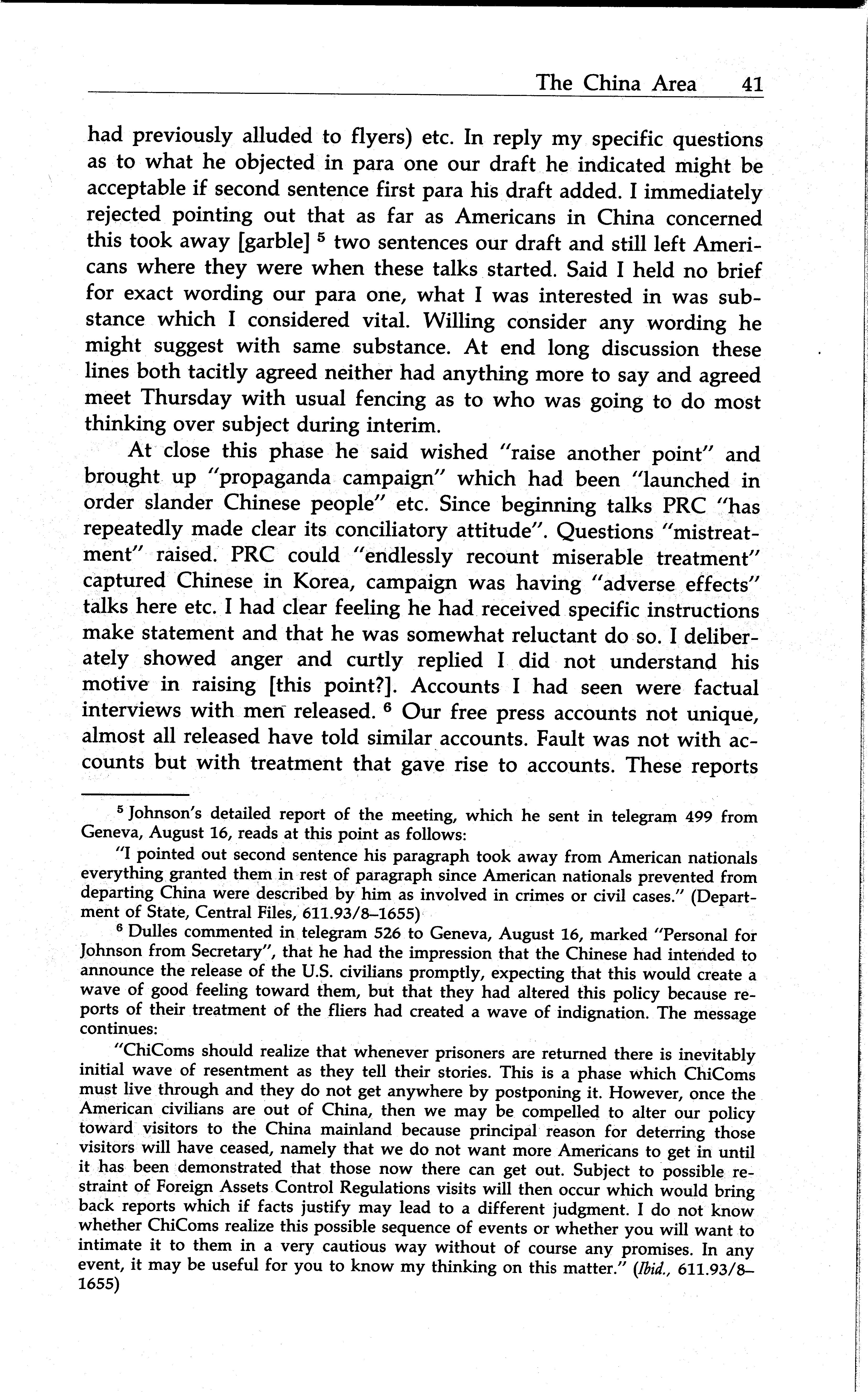 The China Area 41

had previously alluded to flyers) etc. In reply my specific questions as to what he objected in para one our draft he indicated might be acceptable if second sentence first para his draft added. I immediately rejected pointing out that as far as Americans in China concerned this took away [garble] $^5$ two sentences our draft and still left Americans where they were when these talks started. Said I held no brief for exact wording our para one, what I was interested in was substance which I considered vital. Willing consider any wording he might suggest with same substance. At end long discussion these lines both tacitly agreed neither had anything more to say and agreed meet Thursday with usual fencing as to who was going to do most thinking over subject during interim.

At close this phase he said wished "raise another point" and brought up "propaganda campaign" which had been "launched in order slander Chinese people" etc. Since beginning talks PRC "has repeatedly made clear its conciliatory attitude". Questions "mistreatment" raised. PRC could "endlessly recount miserable treatment" captured Chinese in Korea, campaign was having "adverse effects" talks here etc. I had clear feeling he had received specific instructions make statement and that he was somewhat reluctant do so. I deliberately showed anger and curtly replied I did not understand his motive in raising [this point?]. Accounts I had seen were factual interviews with men released. $^6$ Our free press accounts not unique, almost all released have told similar accounts. Fault was not with accounts but with treatment that gave rise to accounts. These reports

$^5$ Johnson's detailed report of the meeting, which he sent in telegram 499 from Geneva, August 16, reads at this point as follows:

"I pointed out second sentence his paragraph took away from American nationals everything granted them in rest of paragraph since American nationals prevented from departing China were described by him as involved in crimes or civil cases." (Department of State, Central Files, 611.93/8–1655)

$^6$ Dulles commented in telegram 526 to Geneva, August 16, marked "Personal for Johnson from Secretary", that he had the impression that the Chinese had intended to announce the release of the U.S. civilians promptly, expecting that this would create a wave of good feeling toward them, but that they had altered this policy because reports of their treatment of the fliers had created a wave of indignation. The message continues:

"ChiComs should realize that whenever prisoners are returned there is inevitably initial wave of resentment as they tell their stories. This is a phase which ChiComs must live through and they do not get anywhere by postponing it. However, once the American civilians are out of China, then we may be compelled to alter our policy toward visitors to the China mainland because principal reason for deterring those visitors will have ceased, namely that we do not want more Americans to get in until it has been demonstrated that those now there can get out. Subject to possible restraint of Foreign Assets Control Regulations visits will then occur which would bring back reports which if facts justify may lead to a different judgment. I do not know whether ChiComs realize this possible sequence of events or whether you will want to intimate it to them in a very cautious way without of course any promises. In any event, it may be useful for you to know my thinking on this matter." (Ibid., 611.93/8–1655)